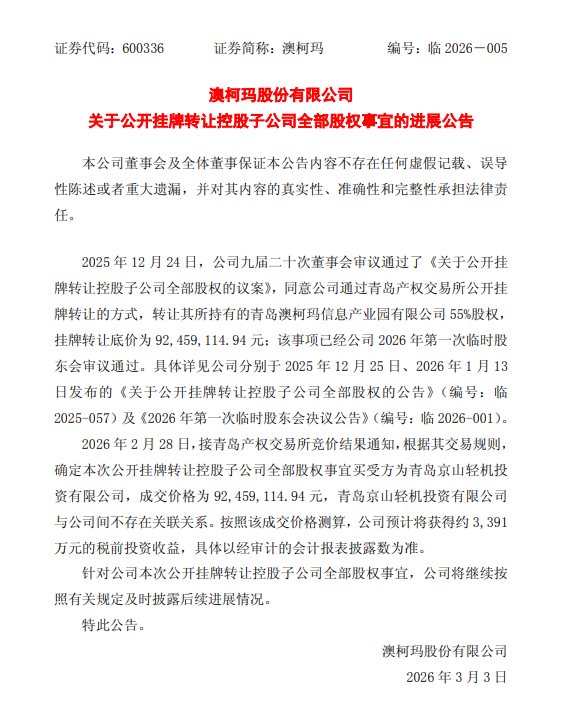 证券代码：600336　　证券简称：澳柯玛　　编号：临 2026－005

澳柯玛股份有限公司
关于公开挂牌转让控股子公司全部股权事宜的进展公告

本公司董事会及全体董事保证本公告内容不存在任何虚假记载、误导性陈述或者重大遗漏，并对其内容的真实性、准确性和完整性承担法律责任。

2025 年 12 月 24 日，公司九届二十次董事会审议通过了《关于公开挂牌转让控股子公司全部股权的议案》，同意公司通过青岛产权交易所公开挂牌转让的方式，转让其所持有的青岛澳柯玛信息产业园有限公司 55%股权，挂牌转让底价为 92,459,114.94 元；该事项已经公司 2026 年第一次临时股东会审议通过。具体详见公司分别于 2025 年 12 月 25 日、2026 年 1 月 13 日发布的《关于公开挂牌转让控股子公司全部股权的公告》（编号：临 2025-057）及《2026 年第一次临时股东会决议公告》（编号：临 2026-001）。

2026 年 2 月 28 日，接青岛产权交易所竞价结果通知，根据其交易规则，确定本次公开挂牌转让控股子公司全部股权事宜买受方为青岛京山轻机投资有限公司，成交价格为 92,459,114.94 元，青岛京山轻机投资有限公司与公司间不存在关联关系。按照该成交价格测算，公司预计将获得约 3,391 万元的税前投资收益，具体以经审计的会计报表披露数为准。

针对公司本次公开挂牌转让控股子公司全部股权事宜，公司将继续按照有关规定及时披露后续进展情况。

特此公告。

澳柯玛股份有限公司
2026 年 3 月 3 日